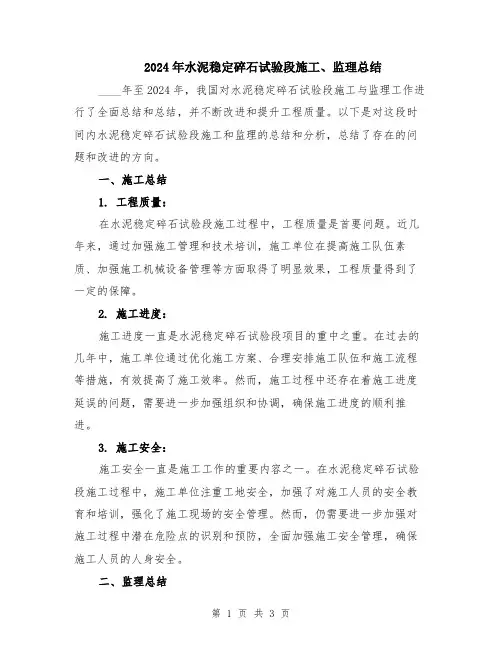 2024年水泥稳定碎石试验段施工、监理总结

____年至2024年，我国对水泥稳定碎石试验段施工与监理工作进行了全面总结和总结，并不断改进和提升工程质量。以下是对这段时间内水泥稳定碎石试验段施工和监理的总结和分析，总结了存在的问题和改进的方向。

一、施工总结

1. 工程质量：

在水泥稳定碎石试验段施工过程中，工程质量是首要问题。近几年来，通过加强施工管理和技术培训，施工单位在提高施工队伍素质、加强施工机械设备管理等方面取得了明显效果，工程质量得到了一定的保障。

2. 施工进度：

施工进度一直是水泥稳定碎石试验段项目的重中之重。在过去的几年中，施工单位通过优化施工方案、合理安排施工队伍和施工流程等措施，有效提高了施工效率。然而，施工过程中还存在着施工进度延误的问题，需要进一步加强组织和协调，确保施工进度的顺利推进。

3. 施工安全：

施工安全一直是施工工作的重要内容之一。在水泥稳定碎石试验段施工过程中，施工单位注重工地安全，加强了对施工人员的安全教育和培训，强化了施工现场的安全管理。然而，仍需要进一步加强对施工过程中潜在危险点的识别和预防，全面加强施工安全管理，确保施工人员的人身安全。

二、监理总结

第 1 页 共 3 页